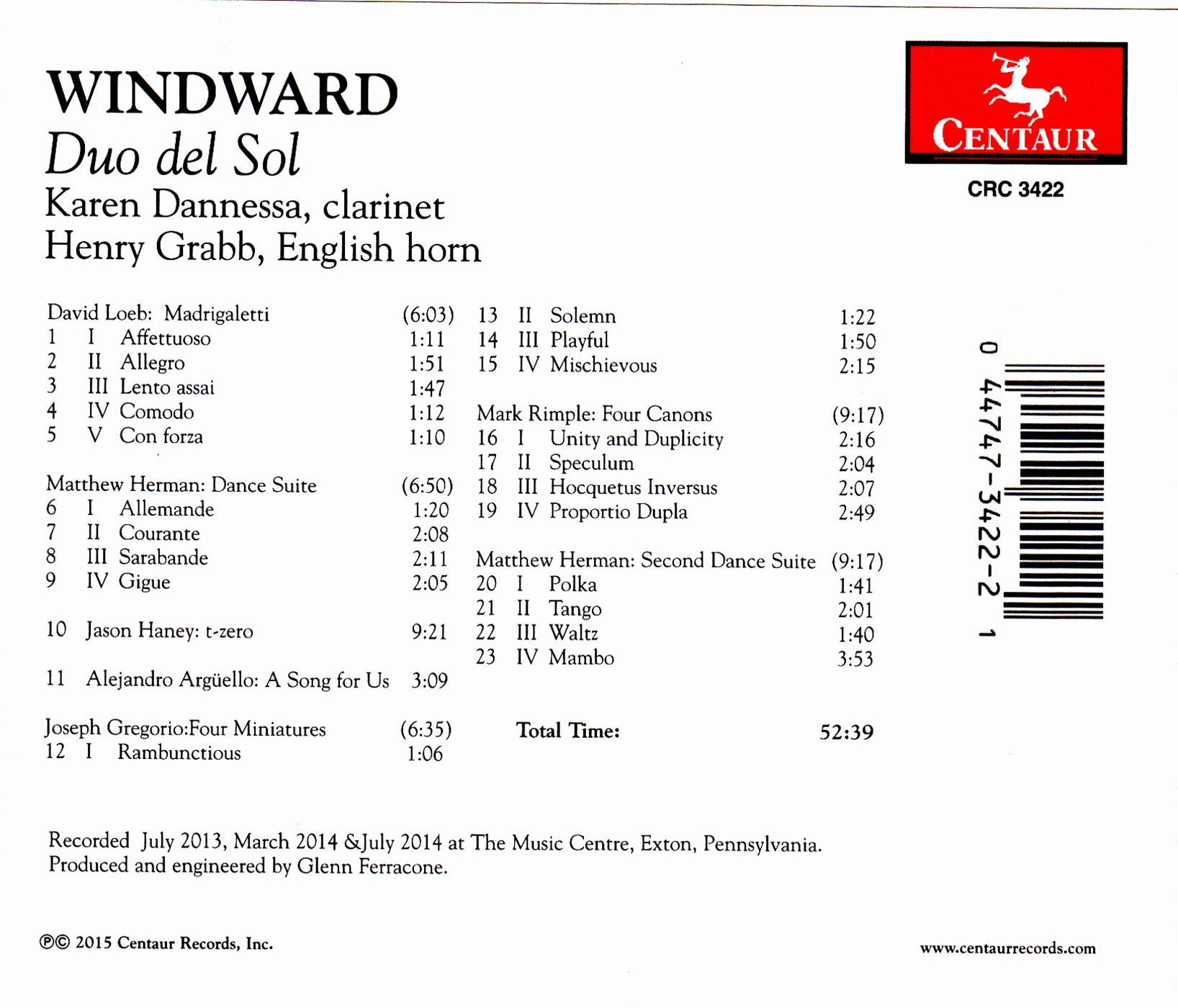 WINDWARD

Duo del Sol

Karen Dannessa, clarinet
Henry Grabb, English horn

CENTAUR

CRC 3422

David Loeb: Madrigaletti (6:03)
1 I Affettuoso 1:11
2 II Allegro 1:51
3 III Lento assai 1:47
4 IV Comodo 1:12
5 V Con forza 1:10

Matthew Herman: Dance Suite (6:50)
6 I Allemande 1:20
7 II Courante 2:08
8 III Sarabande 2:11
9 IV Gigue 2:05

10 Jason Haney: t-zero 9:21

11 Alejandro Argüello: A Song for Us 3:09

Joseph Gregorio:Four Miniatures (6:35)
12 I Rambunctious 1:06
13 II Solemn 1:22
14 III Playful 1:50
15 IV Mischievous 2:15

Mark Rimple: Four Canons (9:17)
16 I Unity and Duplicity 2:16
17 II Speculum 2:04
18 III Hocquetus Inversus 2:07
19 IV Proportio Dupla 2:49

Matthew Herman: Second Dance Suite (9:17)
20 I Polka 1:41
21 II Tango 2:01
22 III Waltz 1:40
23 IV Mambo 3:53

Total Time: 52:39

0 44747-3422-2 1

Recorded July 2013, March 2014 &July 2014 at The Music Centre, Exton, Pennsylvania.
Produced and engineered by Glenn Ferracone.

℗© 2015 Centaur Records, Inc.

www.centaurrecords.com